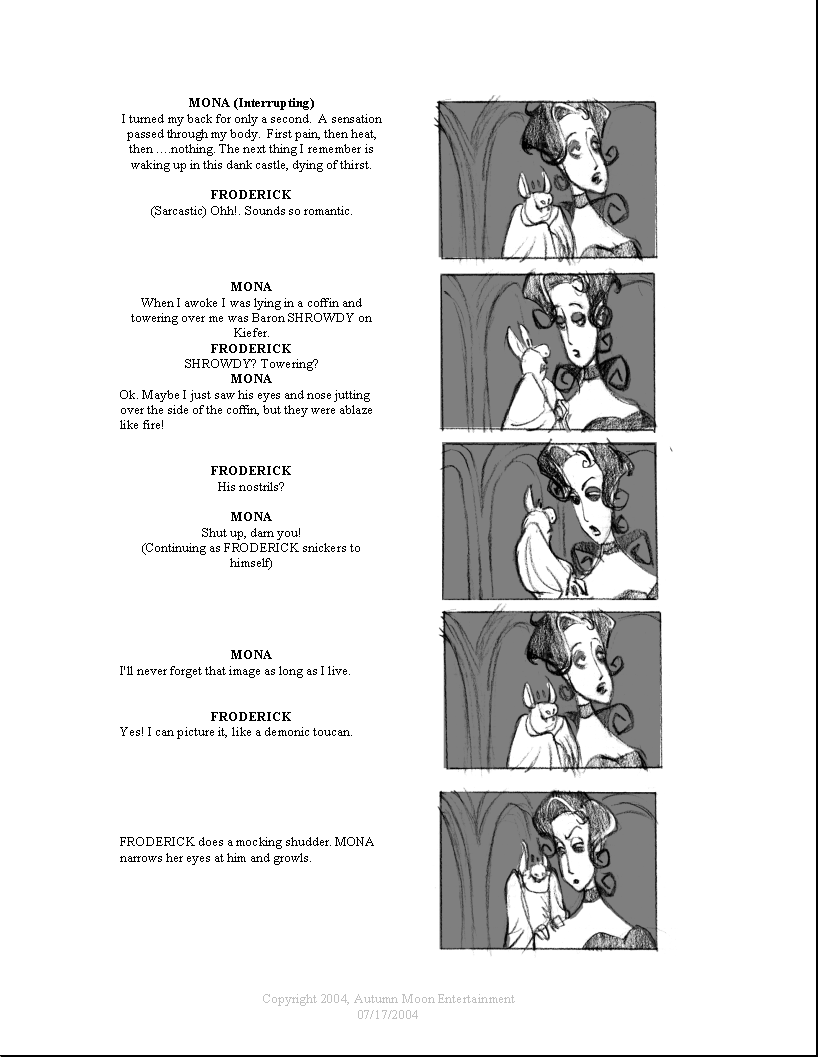 MONA (Interrupting)
I turned my back for only a second. A sensation passed through my body. First pain, then heat, then ….nothing. The next thing I remember is waking up in this dank castle, dying of thirst.

FRODERICK
(Sarcastic) Ohh!. Sounds so romantic.

MONA
When I awoke I was lying in a coffin and towering over me was Baron SHROWDY on Kiefer.
FRODERICK
SHROWDY? Towering?
MONA
Ok. Maybe I just saw his eyes and nose jutting over the side of the coffin, but they were ablaze like fire!

FRODERICK
His nostrils?

MONA
Shut up, darn you!
(Continuing as FRODERICK snickers to himself)

MONA
I'll never forget that image as long as I live.

FRODERICK
Yes! I can picture it, like a demonic toucan.

FRODERICK does a mocking shudder. MONA narrows her eyes at him and growls.

Copyright 2004, Autumn Moon Entertainment
07/17/2004